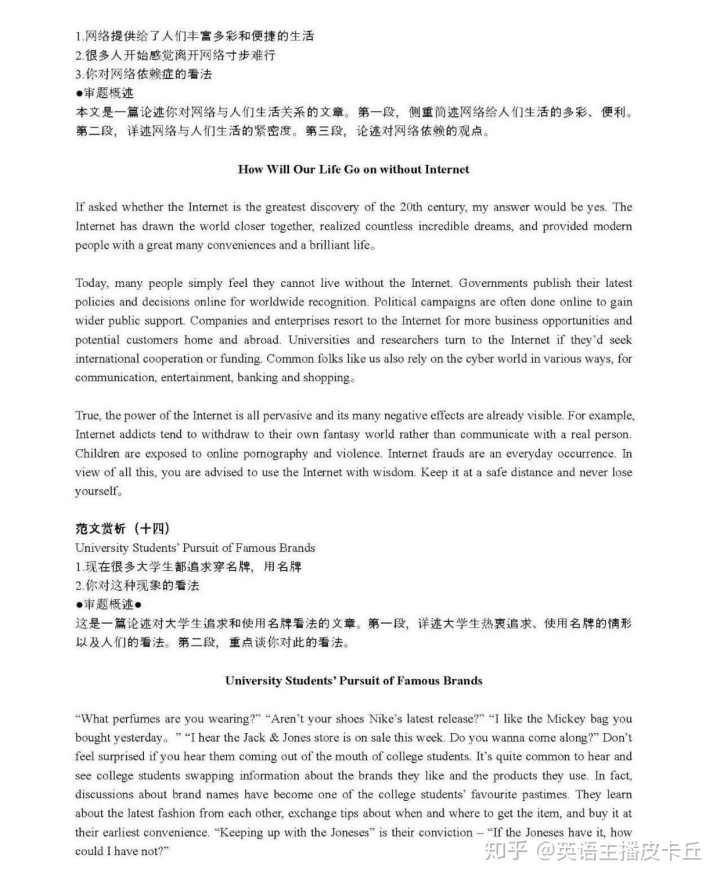 1.网络提供给了人们丰富多彩和便捷的生活
2.很多人开始感觉离开网络寸步难行
3.你对网络依赖症的看法
●审题概述
本文是一篇论述你对网络与人们生活关系的文章。第一段，侧重简述网络给人们生活的多彩、便利。第二段，详述网络与人们生活的紧密度。第三段，论述对网络依赖的观点。

How Will Our Life Go on without Internet

If asked whether the Internet is the greatest discovery of the 20th century, my answer would be yes. The Internet has drawn the world closer together, realized countless incredible dreams, and provided modern people with a great many conveniences and a brilliant life。

Today, many people simply feel they cannot live without the Internet. Governments publish their latest policies and decisions online for worldwide recognition. Political campaigns are often done online to gain wider public support. Companies and enterprises resort to the Internet for more business opportunities and potential customers home and abroad. Universities and researchers turn to the Internet if they'd seek international cooperation or funding. Common folks like us also rely on the cyber world in various ways, for communication, entertainment, banking and shopping。

True, the power of the Internet is all pervasive and its many negative effects are already visible. For example, Internet addicts tend to withdraw to their own fantasy world rather than communicate with a real person. Children are exposed to online pornography and violence. Internet frauds are an everyday occurrence. In view of all this, you are advised to use the Internet with wisdom. Keep it at a safe distance and never lose yourself。

范文赏析（十四）
University Students' Pursuit of Famous Brands
1.现在很多大学生都追求穿名牌，用名牌
2.你对这种现象的看法
●审题概述●
这是一篇论述对大学生追求和使用名牌看法的文章。第一段，详述大学生热衷追求、使用名牌的情形以及人们的看法。第二段，重点谈你对此的看法。

University Students' Pursuit of Famous Brands

"What perfumes are you wearing?" "Aren't your shoes Nike's latest release?" "I like the Mickey bag you bought yesterday。" "I hear the Jack & Jones store is on sale this week. Do you wanna come along?" Don't feel surprised if you hear them coming out of the mouth of college students. It's quite common to hear and see college students swapping information about the brands they like and the products they use. In fact, discussions about brand names have become one of the college students' favourite pastimes. They learn about the latest fashion from each other, exchange tips about when and where to get the item, and buy it at their earliest convenience. "Keeping up with the Joneses" is their conviction – "If the Joneses have it, how could I have not?"

知乎 @英语主播皮卡丘